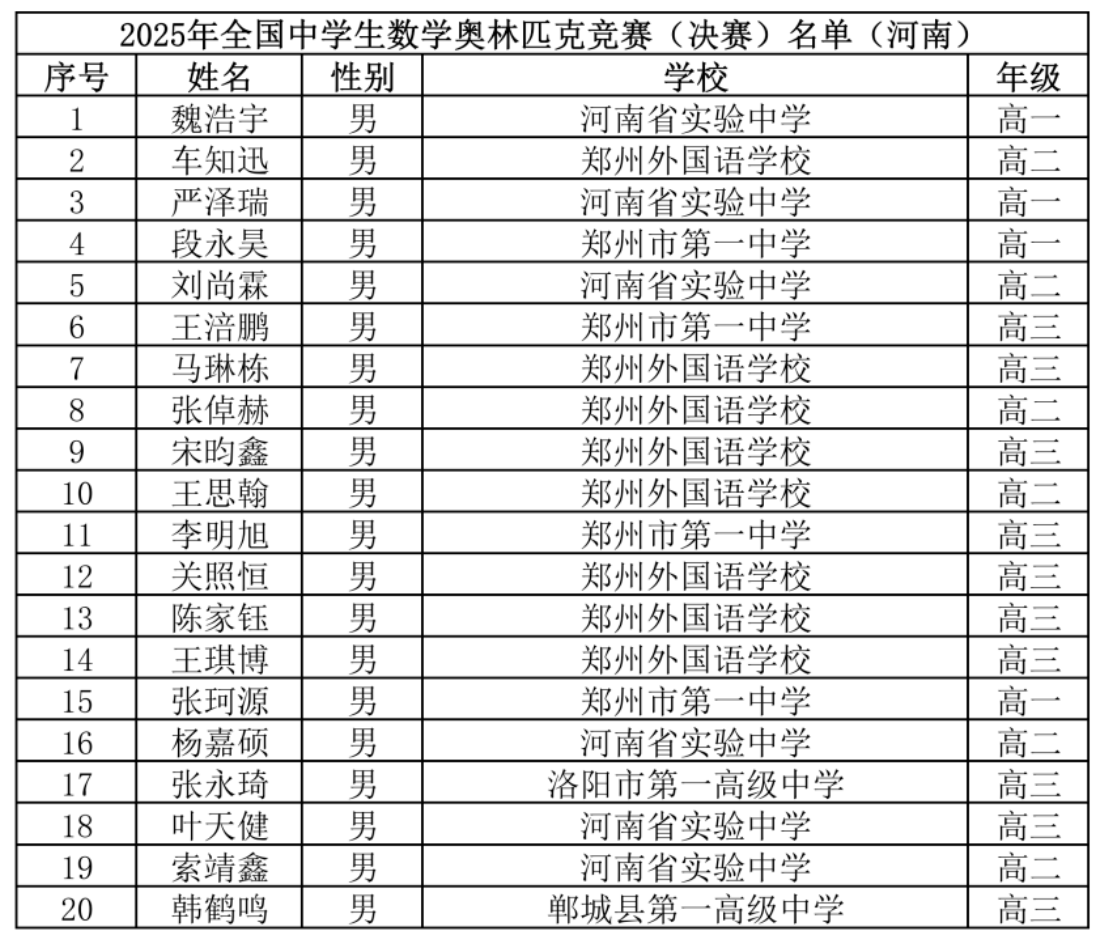 2025年全国中学生数学奥林匹克竞赛（决赛）名单（河南）

| 序号 | 姓名 | 性别 | 学校 | 年级 |
|---|---|---|---|---|
| 1 | 魏浩宇 | 男 | 河南省实验中学 | 高一 |
| 2 | 车知迅 | 男 | 郑州外国语学校 | 高二 |
| 3 | 严泽瑞 | 男 | 河南省实验中学 | 高一 |
| 4 | 段永昊 | 男 | 郑州市第一中学 | 高一 |
| 5 | 刘尚霖 | 男 | 河南省实验中学 | 高二 |
| 6 | 王涪鹏 | 男 | 郑州市第一中学 | 高三 |
| 7 | 马琳栋 | 男 | 郑州外国语学校 | 高三 |
| 8 | 张倬赫 | 男 | 郑州外国语学校 | 高二 |
| 9 | 宋昀鑫 | 男 | 郑州外国语学校 | 高三 |
| 10 | 王思翰 | 男 | 郑州外国语学校 | 高二 |
| 11 | 李明旭 | 男 | 郑州市第一中学 | 高三 |
| 12 | 关照恒 | 男 | 郑州外国语学校 | 高三 |
| 13 | 陈家钰 | 男 | 郑州外国语学校 | 高三 |
| 14 | 王琪博 | 男 | 郑州外国语学校 | 高三 |
| 15 | 张珂源 | 男 | 郑州市第一中学 | 高一 |
| 16 | 杨嘉硕 | 男 | 河南省实验中学 | 高二 |
| 17 | 张永琦 | 男 | 洛阳市第一高级中学 | 高三 |
| 18 | 叶天健 | 男 | 河南省实验中学 | 高三 |
| 19 | 索靖鑫 | 男 | 河南省实验中学 | 高二 |
| 20 | 韩鹤鸣 | 男 | 郸城县第一高级中学 | 高三 |